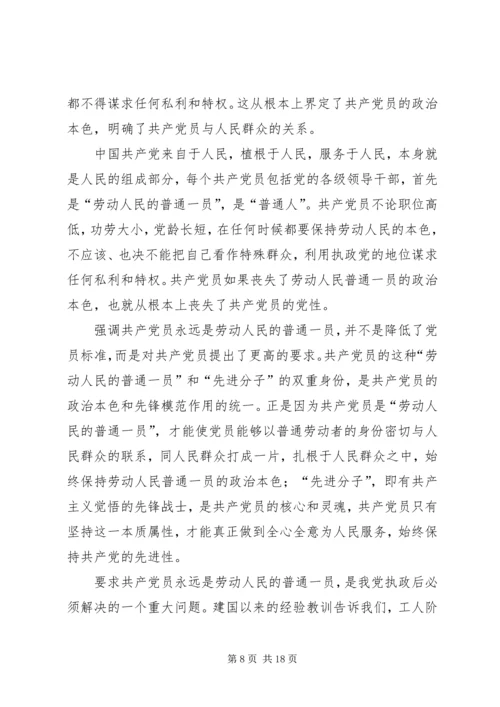 都不得谋求任何私利和特权。这从根本上界定了共产党员的政治本色，明确了共产党员与人民群众的关系。

中国共产党来自于人民，植根于人民，服务于人民，本身就是人民的组成部分，每个共产党员包括党的各级领导干部，首先是“劳动人民的普通一员”，是“普通人”。共产党员不论职位高低，功劳大小，党龄长短，在任何时候都要保持劳动人民的本色，不应该、也决不能把自己看作特殊群众，利用执政党的地位谋求任何私利和特权。共产党员如果丧失了劳动人民普通一员的政治本色，也就从根本上丧失了共产党员的党性。

强调共产党员永远是劳动人民的普通一员，并不是降低了党员标准，而是对共产党员提出了更高的要求。共产党员的这种“劳动人民的普通一员”和“先进分子”的双重身份，是共产党员的政治本色和先锋模范作用的统一。正是因为共产党员是“劳动人民的普通一员”，才能使党员能够以普通劳动者的身份密切与人民群众的联系，同人民群众打成一片，扎根于人民群众之中，始终保持劳动人民普通一员的政治本色；“先进分子”，即有共产主义觉悟的先锋战士，是共产党员的核心和灵魂，共产党员只有坚持这一本质属性，才能真正做到全心全意为人民服务，始终保持共产党的先进性。

要求共产党员永远是劳动人民的普通一员，是我党执政后必须解决的一个重大问题。建国以来的经验教训告诉我们，工人阶

第 8 页 共 18 页